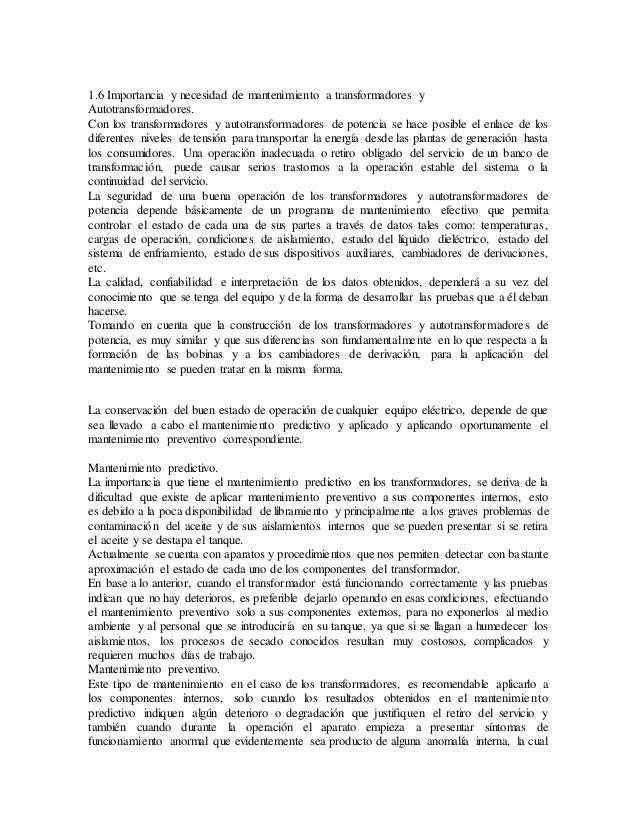 1.6 Importancia y necesidad de mantenimiento a transformadores y Autotransformadores.
Con los transformadores y autotransformadores de potencia se hace posible el enlace de los diferentes niveles de tensión para transportar la energía desde las plantas de generación hasta los consumidores. Una operación inadecuada o retiro obligado del servicio de un banco de transformación, puede causar serios trastornos a la operación estable del sistema o la continuidad del servicio.
La seguridad de una buena operación de los transformadores y autotransformadores de potencia depende básicamente de un programa de mantenimiento efectivo que permita controlar el estado de cada una de sus partes a través de datos tales como: temperaturas, cargas de operación, condiciones de aislamiento, estado del líquido dieléctrico, estado del sistema de enfriamiento, estado de sus dispositivos auxiliares, cambiadores de derivaciones, etc.
La calidad, confiabilidad e interpretación de los datos obtenidos, dependerá a su vez del conocimiento que se tenga del equipo y de la forma de desarrollar las pruebas que a él deban hacerse.
Tomando en cuenta que la construcción de los transformadores y autotransformadores de potencia, es muy similar y que sus diferencias son fundamentalmente en lo que respecta a la formación de las bobinas y a los cambiadores de derivación, para la aplicación del mantenimiento se pueden tratar en la misma forma.

La conservación del buen estado de operación de cualquier equipo eléctrico, depende de que sea llevado a cabo el mantenimiento predictivo y aplicado y aplicando oportunamente el mantenimiento preventivo correspondiente.

Mantenimiento predictivo.
La importancia que tiene el mantenimiento predictivo en los transformadores, se deriva de la dificultad que existe de aplicar mantenimiento preventivo a sus componentes internos, esto es debido a la poca disponibilidad de libramiento y principalmente a los graves problemas de contaminación del aceite y de sus aislamientos internos que se pueden presentar si se retira el aceite y se destapa el tanque.
Actualmente se cuenta con aparatos y procedimientos que nos permiten detectar con bastante aproximación el estado de cada uno de los componentes del transformador.
En base a lo anterior, cuando el transformador está funcionando correctamente y las pruebas indican que no hay deterioros, es preferible dejarlo operando en esas condiciones, efectuando el mantenimiento preventivo solo a sus componentes externos, para no exponerlos al medio ambiente y al personal que se introduciría en su tanque, ya que si se llagan a humedecer los aislamientos, los procesos de secado conocidos resultan muy costosos, complicados y requieren muchos días de trabajo.
Mantenimiento preventivo.
Este tipo de mantenimiento en el caso de los transformadores, es recomendable aplicarlo a los componentes internos, solo cuando los resultados obtenidos en el mantenimiento predictivo indiquen algún deterioro o degradación que justifiquen el retiro del servicio y también cuando durante la operación el aparato empieza a presentar síntomas de funcionamiento anormal que evidentemente sea producto de alguna anomalía interna, la cual